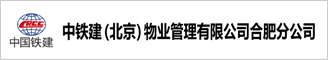 CRCC
中国铁建

中铁建 (北京) 物业管理有限公司合肥分公司